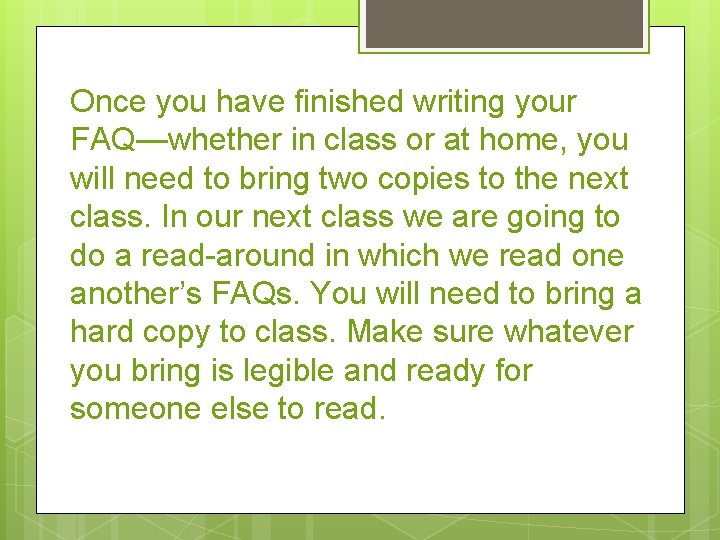 Once you have finished writing your FAQ—whether in class or at home, you will need to bring two copies to the next class. In our next class we are going to do a read-around in which we read one another's FAQs. You will need to bring a hard copy to class. Make sure whatever you bring is legible and ready for someone else to read.